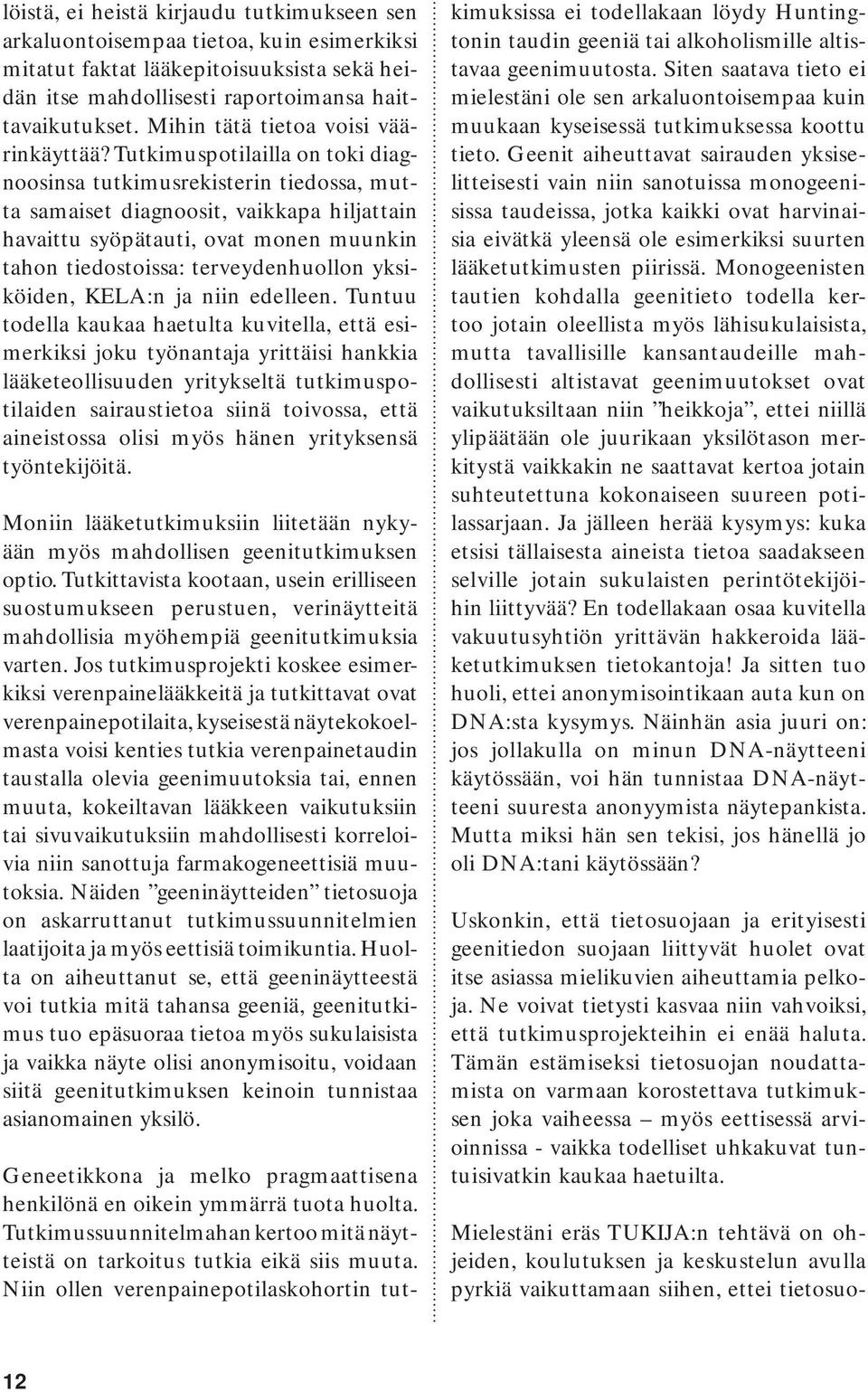 löistä, ei heistä kirjaudu tutkimukseen sen arkaluontoisempaa tietoa, kuin esimerkiksi mitatut faktat lääkepitoisuuksista sekä heidän itse mahdollisesti raportoimansa haittavaikutukset. Mihin tätä tietoa voisi väärinkäyttää? Tutkimuspotilailla on toki diagnoosinsa tutkimusrekisterin tiedossa, mutta samaiset diagnoosit, vaikkapa hiljattain havaittu syöpätauti, ovat monen muunkin tahon tiedostoissa: terveydenhuollon yksiköiden, KELA:n ja niin edelleen. Tuntuu todella kaukaa haetulta kuvitella, että esimerkiksi joku työnantaja yrittäisi hankkia lääketeollisuuden yritykseltä tutkimuspotilaiden sairaustietoa siinä toivossa, että aineistossa olisi myös hänen yrityksensä työntekijöitä.

Moniin lääketutkimuksiin liitetään nykyään myös mahdollisen geenitutkimuksen optio. Tutkittavista kootaan, usein erilliseen suostumukseen perustuen, verinäytteitä mahdollisia myöhempiä geenitutkimuksia varten. Jos tutkimusprojekti koskee esimerkiksi verenpainelääkkeitä ja tutkittavat ovat verenpainepotilaita, kyseisestä näytekokoelmasta voisi kenties tutkia verenpainetaudin taustalla olevia geenimuutoksia tai, ennen muuta, kokeiltavan lääkkeen vaikutuksiin tai sivuvaikutuksiin mahdollisesti korreloivia niin sanottuja farmakogeneettisiä muutoksia. Näiden ”geeninäytteiden” tietosuoja on askarruttanut tutkimussuunnitelmien laatijoita ja myös eettisiä toimikuntia. Huolta on aiheuttanut se, että geeninäytteestä voi tutkia mitä tahansa geeniä, geenitutkimus tuo epäsuoraa tietoa myös sukulaisista ja vaikka näyte olisi anonymisoitu, voidaan siitä geenitutkimuksen keinoin tunnistaa asianomainen yksilö.

Geneetikkona ja melko pragmaattisena henkilönä en oikein ymmärrä tuota huolta. Tutkimussuunnitelmahan kertoo mitä näytteistä on tarkoitus tutkia eikä siis muuta. Niin ollen verenpainepotilaskohortin tutkimuksissa ei todellakaan löydy Huntingtonin taudin geeniä tai alkoholismille altistavaa geenimuutosta. Siten saatava tieto ei mielestäni ole sen arkaluontoisempaa kuin muukaan kyseisessä tutkimuksessa koottu tieto. Geenit aiheuttavat sairauden yksiselitteisesti vain niin sanotuissa monogeenisissa taudeissa, jotka kaikki ovat harvinaisia eivätkä yleensä ole esimerkiksi suurten lääketutkimusten piirissä. Monogeenisten tautien kohdalla geenitieto todella kertoo jotain oleellista myös lähisukulaisista, mutta tavallisille kansantaudeille mahdollisesti altistavat geenimuutokset ovat vaikutuksiltaan niin ”heikkoja”, ettei niillä ylipäätään ole juurikaan yksilötason merkitystä vaikkakin ne saattavat kertoa jotain suhteutettuna kokonaiseen suureen potilassarjaan. Ja jälleen herää kysymys: kuka etsisi tällaisesta aineista tietoa saadakseen selville jotain sukulaisten perintötekijöihin liittyvää? En todellakaan osaa kuvitella vakuutusyhtiön yrittävän hakkeroida lääketutkimuksen tietokantoja! Ja sitten tuo huoli, ettei anonymisointikaan auta kun on DNA:sta kysymys. Näinhän asia juuri on: jos jollakulla on minun DNA-näytteeni käytössään, voi hän tunnistaa DNA-näytteeni suuresta anonyymista näytepankista. Mutta miksi hän sen tekisi, jos hänellä jo oli DNA:tani käytössään?

Uskonkin, että tietosuojaan ja erityisesti geenitiedon suojaan liittyvät huolet ovat itse asiassa mielikuvien aiheuttamia pelkoja. Ne voivat tietysti kasvaa niin vahvoiksi, että tutkimusprojekteihin ei enää haluta. Tämän estämiseksi tietosuojan noudattamista on varmaan korostettava tutkimuksen joka vaiheessa – myös eettisessä arvioinnissa - vaikka todelliset uhkakuvat tuntuisivatkin kaukaa haetuilta.

Mielestäni eräs TUKIJA:n tehtävä on ohjeiden, koulutuksen ja keskustelun avulla pyrkiä vaikuttamaan siihen, ettei tietosuo-

12